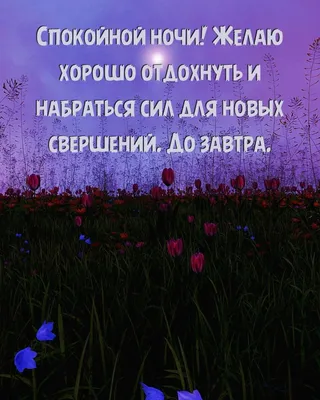 Спокойной ночи! Желаю хорошо отдохнуть и набраться сил для новых свершений. До завтра.